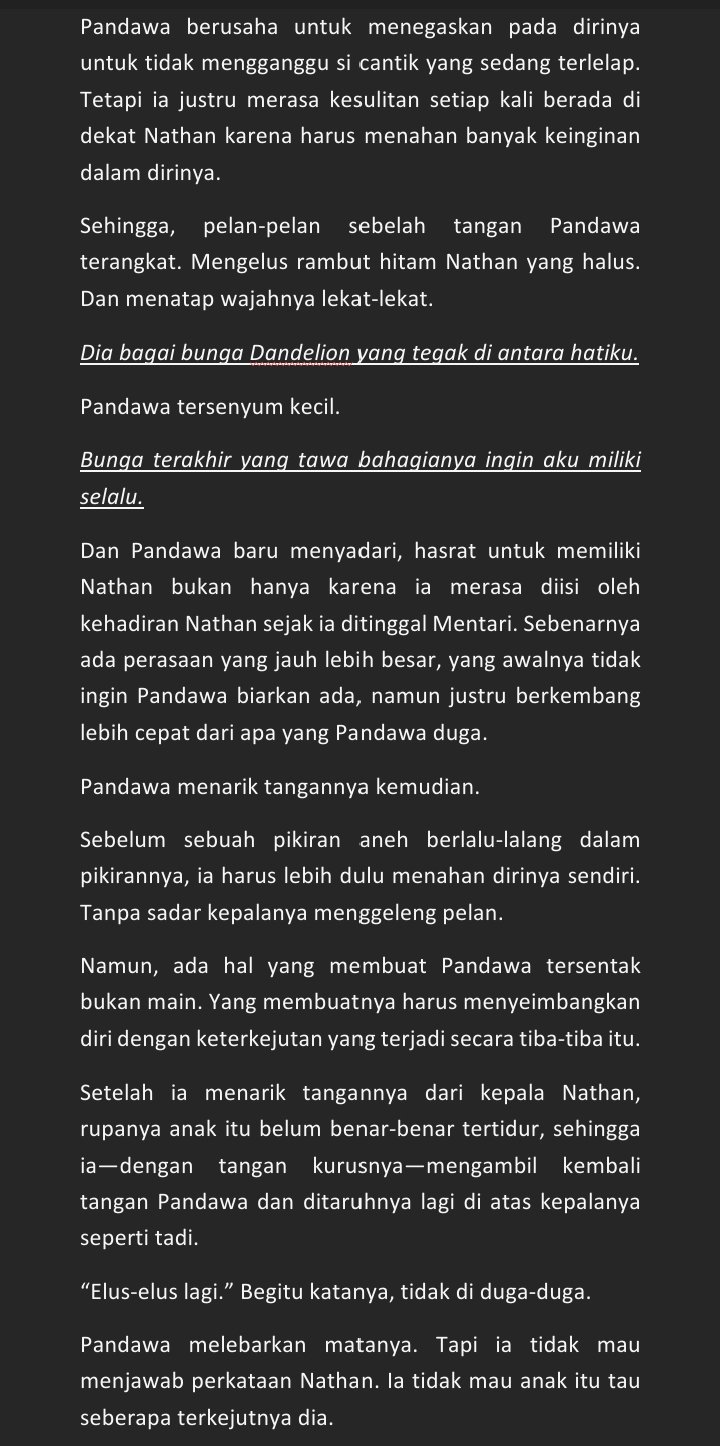 Pandawa berusaha untuk menegaskan pada dirinya untuk tidak mengganggu si cantik yang sedang terlelap. Tetapi ia justru merasa kesulitan setiap kali berada di dekat Nathan karena harus menahan banyak keinginan dalam dirinya.

Sehingga, pelan-pelan sebelah tangan Pandawa terangkat. Mengelus rambut hitam Nathan yang halus. Dan menatap wajahnya lekat-lekat.

Dia bagai bunga Dandelion yang tegak di antara hatiku.

Pandawa tersenyum kecil.

Bunga terakhir yang tawa bahagianya ingin aku miliki selalu.

Dan Pandawa baru menyadari, hasrat untuk memiliki Nathan bukan hanya karena ia merasa diisi oleh kehadiran Nathan sejak ia ditinggal Mentari. Sebenarnya ada perasaan yang jauh lebih besar, yang awalnya tidak ingin Pandawa biarkan ada, namun justru berkembang lebih cepat dari apa yang Pandawa duga.

Pandawa menarik tangannya kemudian.

Sebelum sebuah pikiran aneh berlalu-lalang dalam pikirannya, ia harus lebih dulu menahan dirinya sendiri. Tanpa sadar kepalanya menggeleng pelan.

Namun, ada hal yang membuat Pandawa tersentak bukan main. Yang membuatnya harus menyeimbangkan diri dengan keterkejutan yang terjadi secara tiba-tiba itu.

Setelah ia menarik tangannya dari kepala Nathan, rupanya anak itu belum benar-benar tertidur, sehingga ia—dengan tangan kurusnya—mengambil kembali tangan Pandawa dan ditaruhnya lagi di atas kepalanya seperti tadi.

“Elus-elus lagi.” Begitu katanya, tidak di duga-duga.

Pandawa melebarkan matanya. Tapi ia tidak mau menjawab perkataan Nathan. Ia tidak mau anak itu tau seberapa terkejutnya dia.